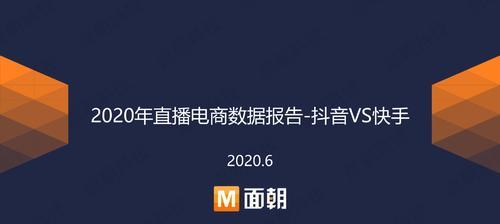 2020年直播电商数据报告-抖音VS快手

2020.6

M 面朝